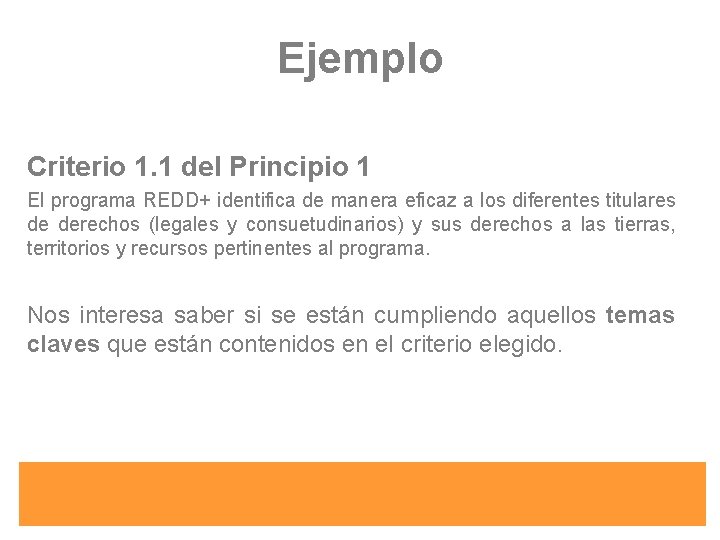 Ejemplo

Criterio 1.1 del Principio 1

El programa REDD+ identifica de manera eficaz a los diferentes titulares de derechos (legales y consuetudinarios) y sus derechos a las tierras, territorios y recursos pertinentes al programa.

Nos interesa saber si se están cumpliendo aquellos temas claves que están contenidos en el criterio elegido.